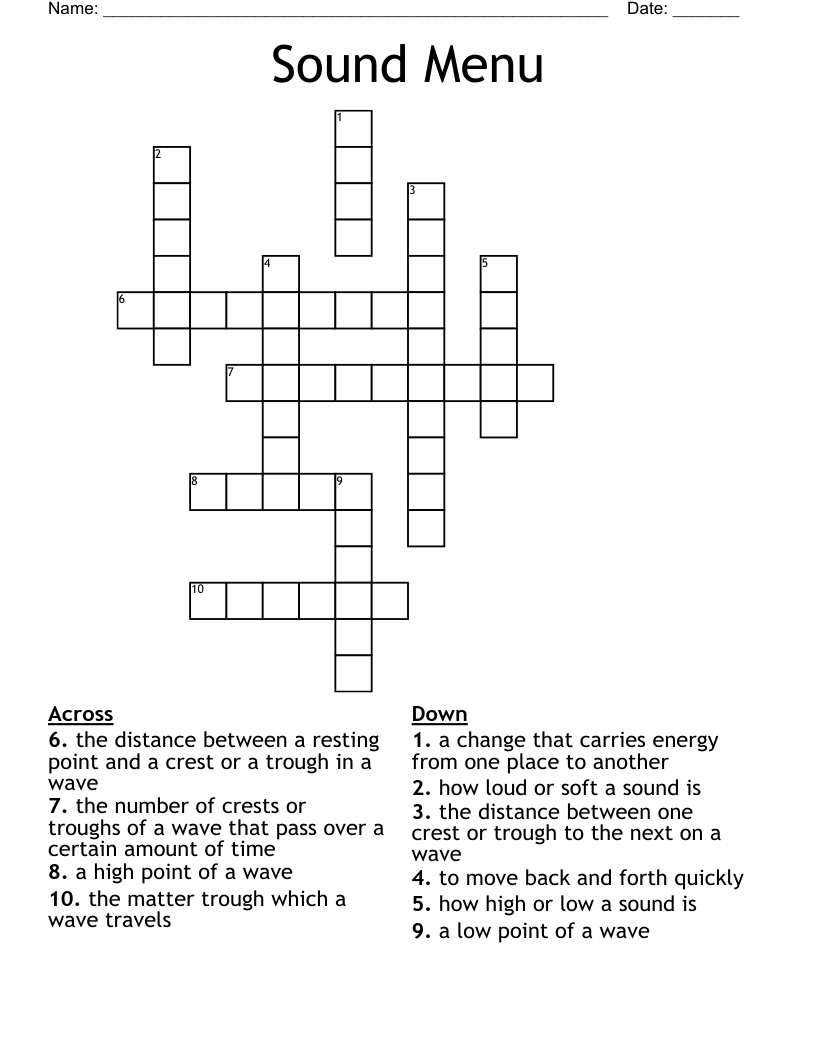 Name: ______________________________________________________ Date: _______

Sound Menu

1
2
3
4
5
6
7
8
9
10

Across
6. the distance between a resting point and a crest or a trough in a wave
7. the number of crests or troughs of a wave that pass over a certain amount of time
8. a high point of a wave
10. the matter trough which a wave travels

Down
1. a change that carries energy from one place to another
2. how loud or soft a sound is
3. the distance between one crest or trough to the next on a wave
4. to move back and forth quickly
5. how high or low a sound is
9. a low point of a wave